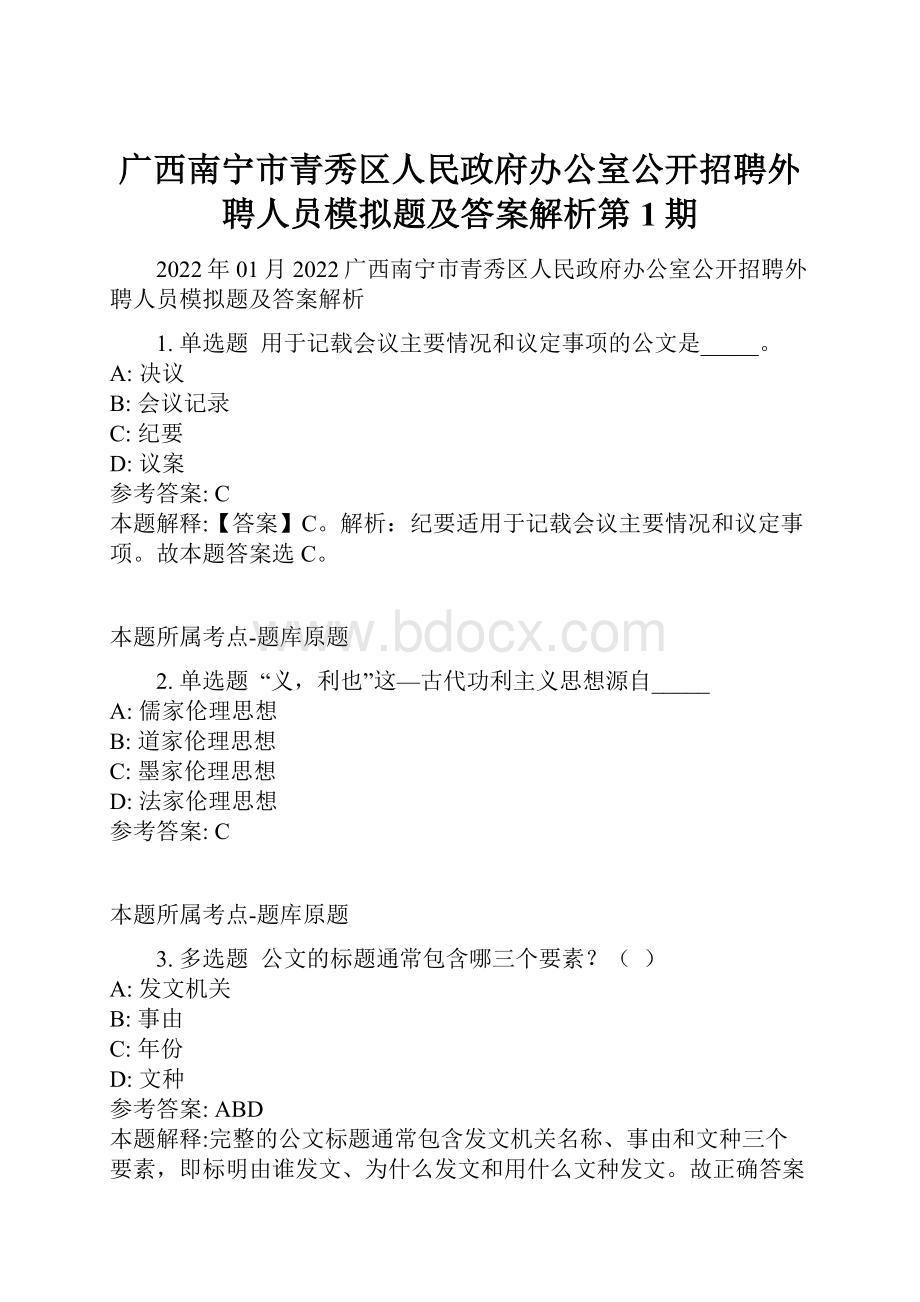 广西南宁市青秀区人民政府办公室公开招聘外聘人员模拟题及答案解析第 1 期

2022 年 01 月 2022 广西南宁市青秀区人民政府办公室公开招聘外聘人员模拟题及答案解析

1. 单选题 用于记载会议主要情况和议定事项的公文是_____。
A: 决议
B: 会议记录
C: 纪要
D: 议案
参考答案: C
本题解释:【答案】C。解析：纪要适用于记载会议主要情况和议定事项。故本题答案选 C。

本题所属考点-题库原题

www.bdocx.com

2. 单选题 “义，利也”这—古代功利主义思想源自_____
A: 儒家伦理思想
B: 道家伦理思想
C: 墨家伦理思想
D: 法家伦理思想
参考答案: C

本题所属考点-题库原题

3. 多选题 公文的标题通常包含哪三个要素？（ ）
A: 发文机关
B: 事由
C: 年份
D: 文种
参考答案: ABD
本题解释:完整的公文标题通常包含发文机关名称、事由和文种三个要素，即标明由谁发文、为什么发文和用什么文种发文。故正确答案